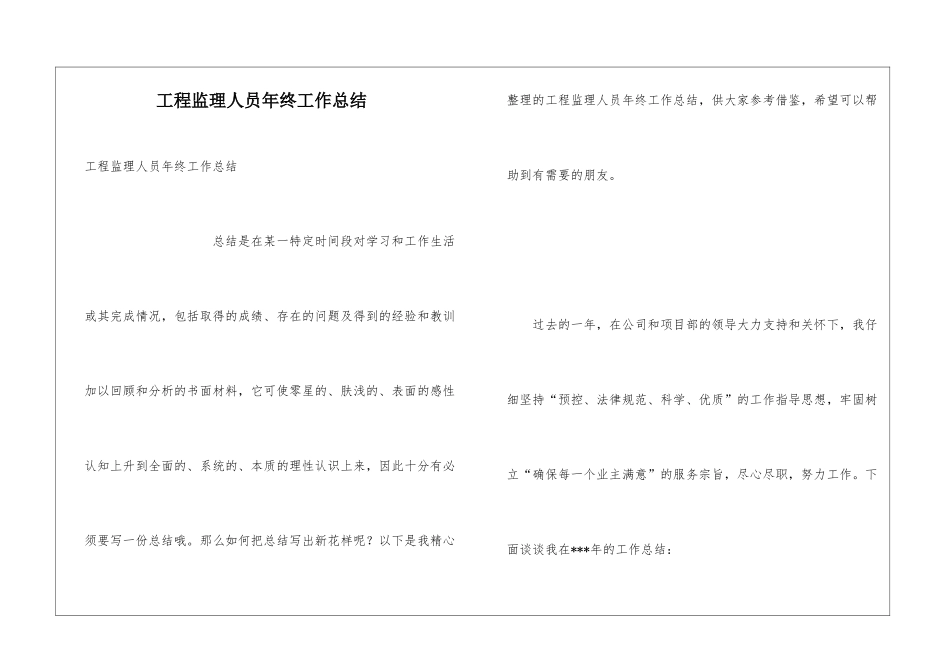 工程监理人员年终工作总结

工程监理人员年终工作总结

总结是在某一特定时间段对学习和工作生活或其完成情况，包括取得的成绩、存在的问题及得到的经验和教训加以回顾和分析的书面材料，它可使零星的、肤浅的、表面的感性认知上升到全面的、系统的、本质的理性认识上来，因此十分有必须要写一份总结哦。那么如何把总结写出新花样呢？以下是我精心整理的工程监理人员年终工作总结，供大家参考借鉴，希望可以帮助到有需要的朋友。

过去的一年，在公司和项目部的领导大力支持和关怀下，我仔细坚持“预控、法律规范、科学、优质”的工作指导思想，牢固树立“确保每一个业主满意”的服务宗旨，尽心尽职，努力工作。下面谈谈我在***年的工作总结：